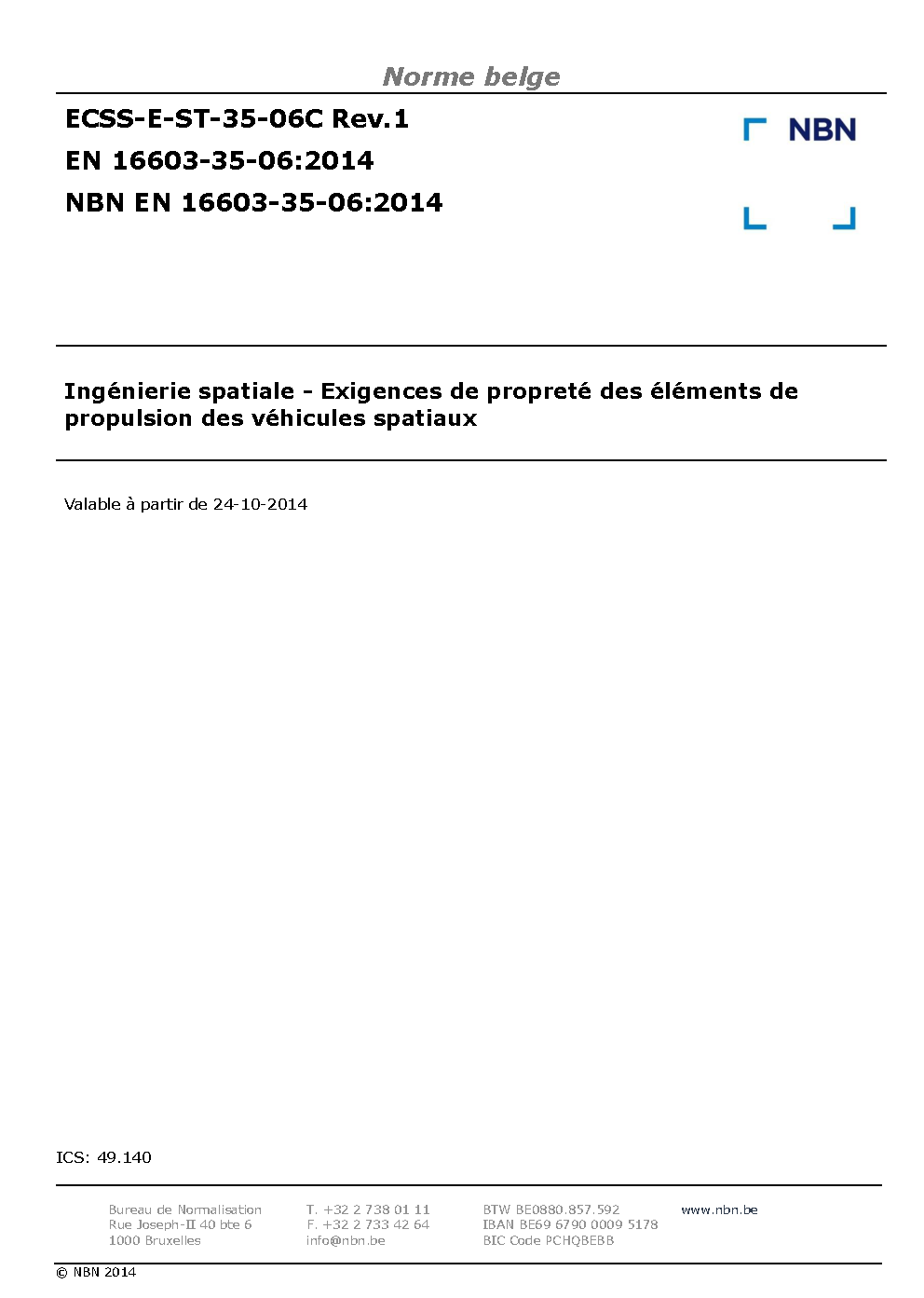 Norme belge

ECSS-E-ST-35-06C Rev.1

EN 16603-35-06:2014

NBN EN 16603-35-06:2014

NBN

Ingénierie spatiale - Exigences de propreté des éléments de propulsion des véhicules spatiaux

Valable à partir de 24-10-2014

ICS: 49.140

Bureau de Normalisation
Rue Joseph-II 40 bte 6
1000 Bruxelles

T. +32 2 738 01 11
F. +32 2 733 42 64
info@nbn.be

BTW BE0880.857.592
IBAN BE69 6790 0009 5178
BIC Code PCHQBEBB

www.nbn.be

© NBN 2014